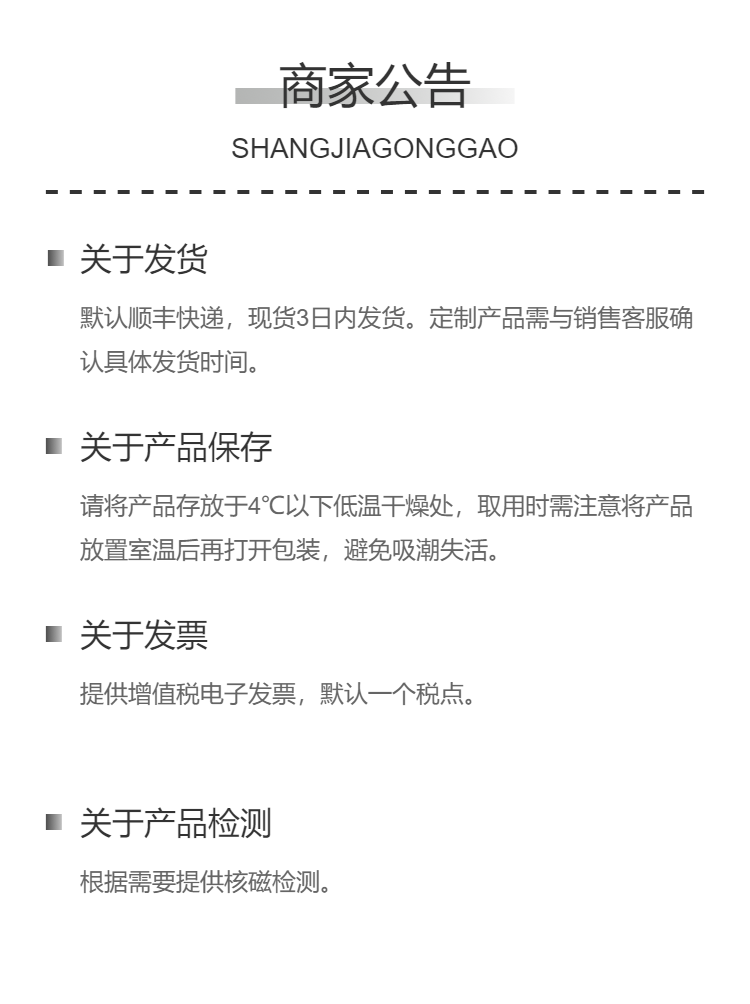 商家公告

SHANGJIAGONGGAO

关于发货

默认顺丰快递，现货3日内发货。定制产品需与销售客服确认具体发货时间。

关于产品保存

请将产品存放于4°C以下低温干燥处，取用时需注意将产品放置室温后再打开包装，避免吸潮失活。

关于发票

提供增值税电子发票，默认一个税点。

关于产品检测

根据需要提供核磁检测。